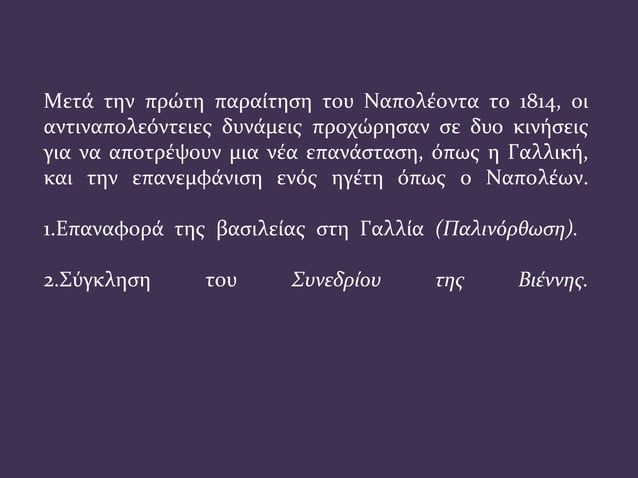 Μετά την πρώτη παραίτηση του Ναπολέοντα το 1814, οι αντιναπολεόντειες δυνάμεις προχώρησαν σε δυο κινήσεις για να αποτρέψουν μια νέα επανάσταση, όπως η Γαλλική, και την επανεμφάνιση ενός ηγέτη όπως ο Ναπολέων.

1.Επαναφορά της βασιλείας στη Γαλλία (Παλινόρθωση).

2.Σύγκληση του Συνεδρίου της Βιέννης.